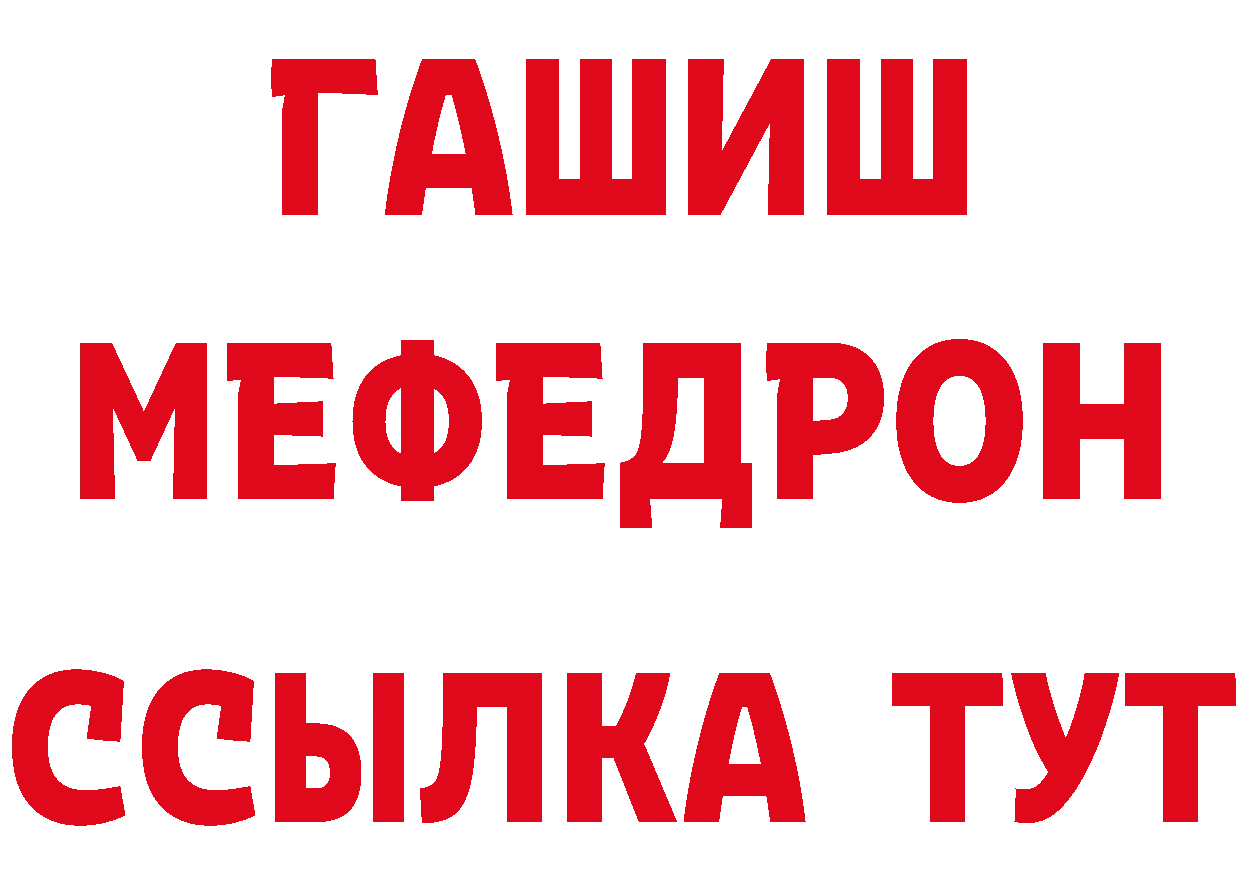 ГАШИШ
МЕФЕДРОН
ССЫЛКА ТУТ